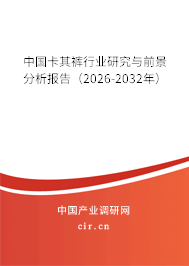 中国卡其裤行业研究与前景分析报告（2026-2032年）

中国产业调研网

cir.cn